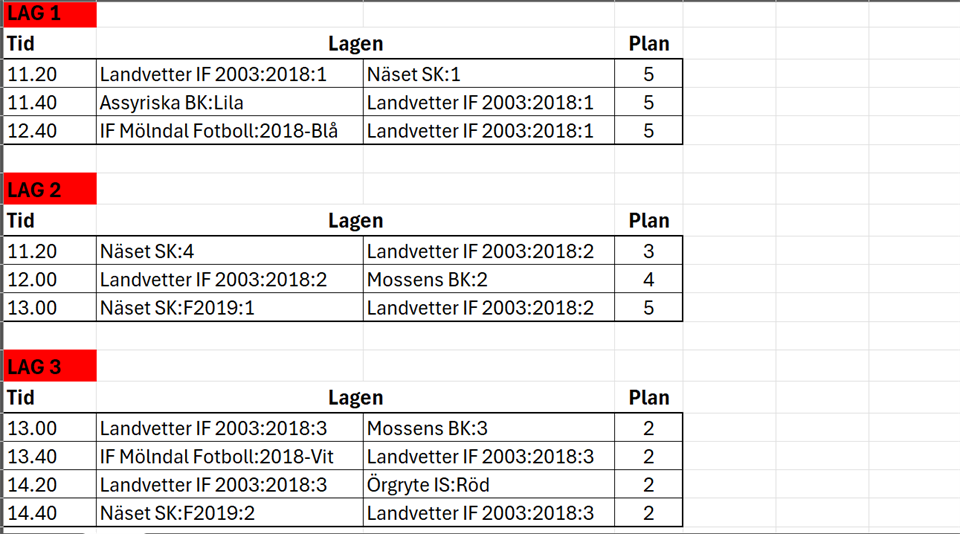 LAG 1

| Tid | Lagen | | Plan |
|---|---|---|---|
| 11.20 | Landvetter IF 2003:2018:1 | Näset SK:1 | 5 |
| 11.40 | Assyriska BK:Lila | Landvetter IF 2003:2018:1 | 5 |
| 12.40 | IF Mölndal Fotboll:2018-Blå | Landvetter IF 2003:2018:1 | 5 |

LAG 2

| Tid | Lagen | | Plan |
|---|---|---|---|
| 11.20 | Näset SK:4 | Landvetter IF 2003:2018:2 | 3 |
| 12.00 | Landvetter IF 2003:2018:2 | Mossens BK:2 | 4 |
| 13.00 | Näset SK:F2019:1 | Landvetter IF 2003:2018:2 | 5 |

LAG 3

| Tid | Lagen | | Plan |
|---|---|---|---|
| 13.00 | Landvetter IF 2003:2018:3 | Mossens BK:3 | 2 |
| 13.40 | IF Mölndal Fotboll:2018-Vit | Landvetter IF 2003:2018:3 | 2 |
| 14.20 | Landvetter IF 2003:2018:3 | Örgryte IS:Röd | 2 |
| 14.40 | Näset SK:F2019:2 | Landvetter IF 2003:2018:3 | 2 |